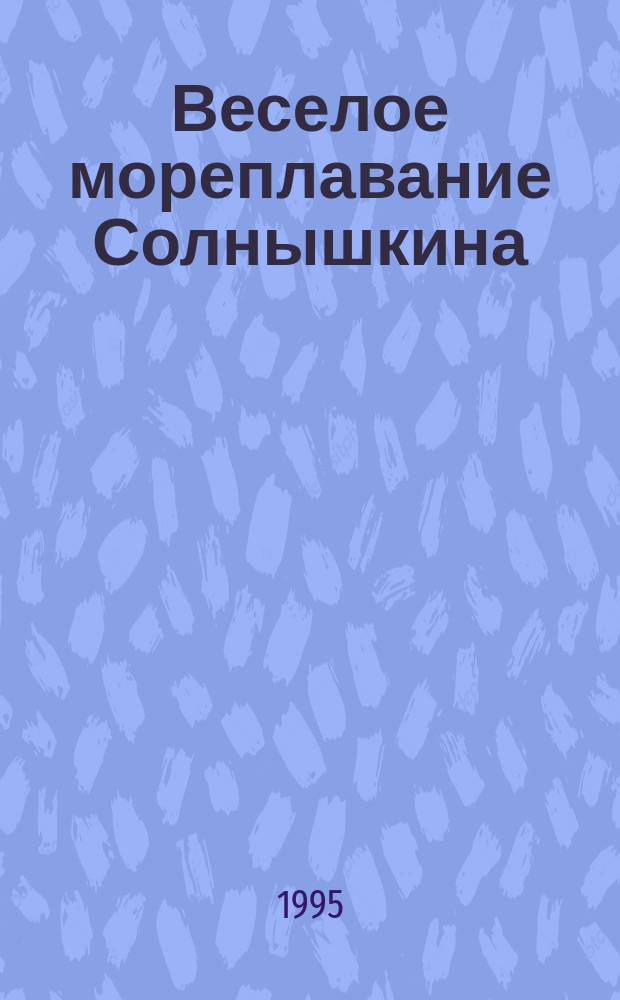 Веселое мореплавание Солнышкина

1995